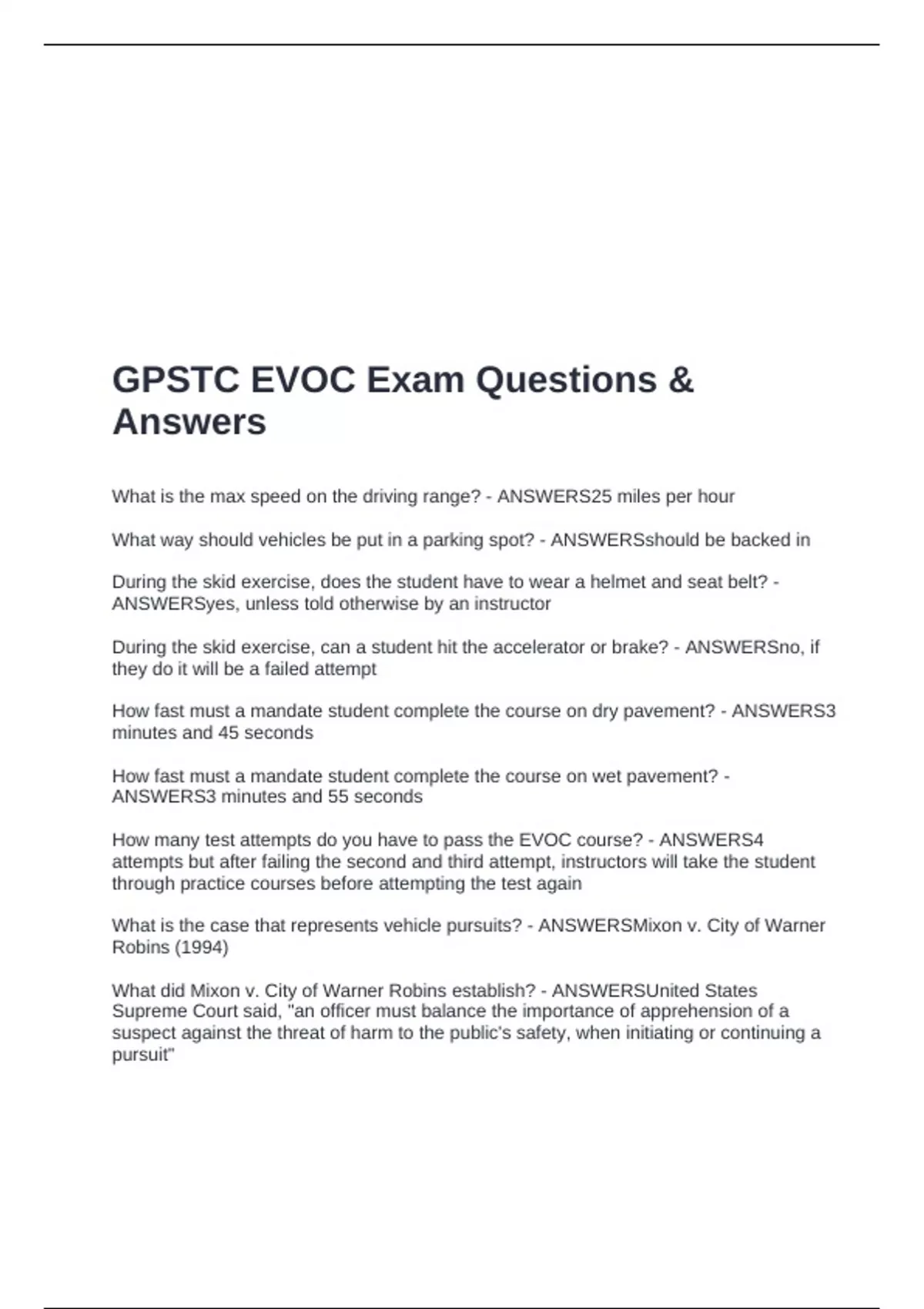 GPSTC EVOC Exam Questions & Answers

What is the max speed on the driving range? - ANSWERS25 miles per hour

What way should vehicles be put in a parking spot? - ANSWERSshould be backed in

During the skid exercise, does the student have to wear a helmet and seat belt? - ANSWERSyes, unless told otherwise by an instructor

During the skid exercise, can a student hit the accelerator or brake? - ANSWERSno, if they do it will be a failed attempt

How fast must a mandate student complete the course on dry pavement? - ANSWERS3 minutes and 45 seconds

How fast must a mandate student complete the course on wet pavement? - ANSWERS3 minutes and 55 seconds

How many test attempts do you have to pass the EVOC course? - ANSWERS4 attempts but after failing the second and third attempt, instructors will take the student through practice courses before attempting the test again

What is the case that represents vehicle pursuits? - ANSWERSMixon v. City of Warner Robins (1994)

What did Mixon v. City of Warner Robins establish? - ANSWERSUnited States Supreme Court said, "an officer must balance the importance of apprehension of a suspect against the threat of harm to the public's safety, when initiating or continuing a pursuit"